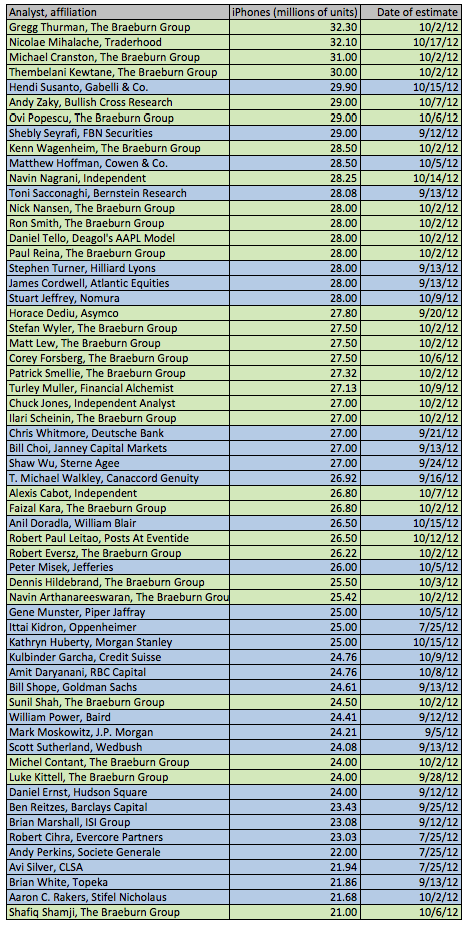 | Analyst, affiliation | iPhones (millions of units) | Date of estimate |
|---|---|---|
| Gregg Thurman, The Braeburn Group | 32.30 | 10/2/12 |
| Nicolae Mihalache, Traderhood | 32.10 | 10/17/12 |
| Michael Cranston, The Braeburn Group | 31.00 | 10/2/12 |
| Thembelani Kewtane, The Braeburn Group | 30.00 | 10/2/12 |
| Hendi Susanto, Gabelli & Co. | 29.90 | 10/15/12 |
| Andy Zaky, Bullish Cross Research | 29.00 | 10/7/12 |
| Ovi Popescu, The Braeburn Group | 29.00 | 10/6/12 |
| Shebly Seyrafi, FBN Securities | 29.00 | 9/12/12 |
| Kenn Wagenheim, The Braeburn Group | 28.50 | 10/2/12 |
| Matthew Hoffman, Cowen & Co. | 28.50 | 10/5/12 |
| Navin Nagrani, Independent | 28.25 | 10/14/12 |
| Toni Sacconaghi, Bernstein Research | 28.08 | 9/13/12 |
| Nick Nansen, The Braeburn Group | 28.00 | 10/2/12 |
| Ron Smith, The Braeburn Group | 28.00 | 10/2/12 |
| Daniel Tello, Deagol's AAPL Model | 28.00 | 10/2/12 |
| Paul Reina, The Braeburn Group | 28.00 | 10/2/12 |
| Stephen Turner, Hilliard Lyons | 28.00 | 9/13/12 |
| James Cordwell, Atlantic Equities | 28.00 | 9/13/12 |
| Stuart Jeffrey, Nomura | 28.00 | 10/9/12 |
| Horace Dediu, Asymco | 27.80 | 9/20/12 |
| Stefan Wyler, The Braeburn Group | 27.50 | 10/2/12 |
| Matt Lew, The Braeburn Group | 27.50 | 10/2/12 |
| Corey Forsberg, The Braeburn Group | 27.50 | 10/6/12 |
| Patrick Smellie, The Braeburn Group | 27.32 | 10/2/12 |
| Turley Muller, Financial Alchemist | 27.13 | 10/9/12 |
| Chuck Jones, Independent Analyst | 27.00 | 10/2/12 |
| Ilari Scheinin, The Braeburn Group | 27.00 | 10/2/12 |
| Chris Whitmore, Deutsche Bank | 27.00 | 9/21/12 |
| Bill Choi, Janney Capital Markets | 27.00 | 9/13/12 |
| Shaw Wu, Sterne Agee | 27.00 | 9/24/12 |
| T. Michael Walkley, Canaccord Genuity | 26.92 | 9/16/12 |
| Alexis Cabot, Independent | 26.80 | 10/7/12 |
| Faizal Kara, The Braeburn Group | 26.80 | 10/2/12 |
| Anil Doradla, William Blair | 26.50 | 10/15/12 |
| Robert Paul Leitao, Posts At Eventide | 26.50 | 10/12/12 |
| Robert Eversz, The Braeburn Group | 26.22 | 10/2/12 |
| Peter Misek, Jefferies | 26.00 | 10/5/12 |
| Dennis Hildebrand, The Braeburn Group | 25.50 | 10/3/12 |
| Navin Arthanareeswaran, The Braeburn Grou | 25.42 | 10/2/12 |
| Gene Munster, Piper Jaffray | 25.00 | 10/5/12 |
| Ittai Kidron, Oppenheimer | 25.00 | 7/25/12 |
| Kathryn Huberty, Morgan Stanley | 25.00 | 10/15/12 |
| Kulbinder Garcha, Credit Suisse | 24.76 | 10/9/12 |
| Amit Daryanani, RBC Capital | 24.76 | 10/8/12 |
| Bill Shope, Goldman Sachs | 24.61 | 9/13/12 |
| Sunil Shah, The Braeburn Group | 24.50 | 10/2/12 |
| William Power, Baird | 24.41 | 9/12/12 |
| Mark Moskowitz, J.P. Morgan | 24.21 | 9/5/12 |
| Scott Sutherland, Wedbush | 24.08 | 9/13/12 |
| Michel Contant, The Braeburn Group | 24.00 | 10/2/12 |
| Luke Kittell, The Braeburn Group | 24.00 | 9/28/12 |
| Daniel Ernst, Hudson Square | 24.00 | 9/12/12 |
| Ben Reitzes, Barclays Capital | 23.43 | 9/25/12 |
| Brian Marshall, ISI Group | 23.08 | 9/12/12 |
| Robert Cihra, Evercore Partners | 23.03 | 7/25/12 |
| Andy Perkins, Societe Generale | 22.00 | 7/25/12 |
| Avi Silver, CLSA | 21.94 | 7/25/12 |
| Brian White, Topeka | 21.86 | 9/13/12 |
| Aaron C. Rakers, Stifel Nicholaus | 21.68 | 10/2/12 |
| Shafiq Shamji, The Braeburn Group | 21.00 | 10/6/12 |